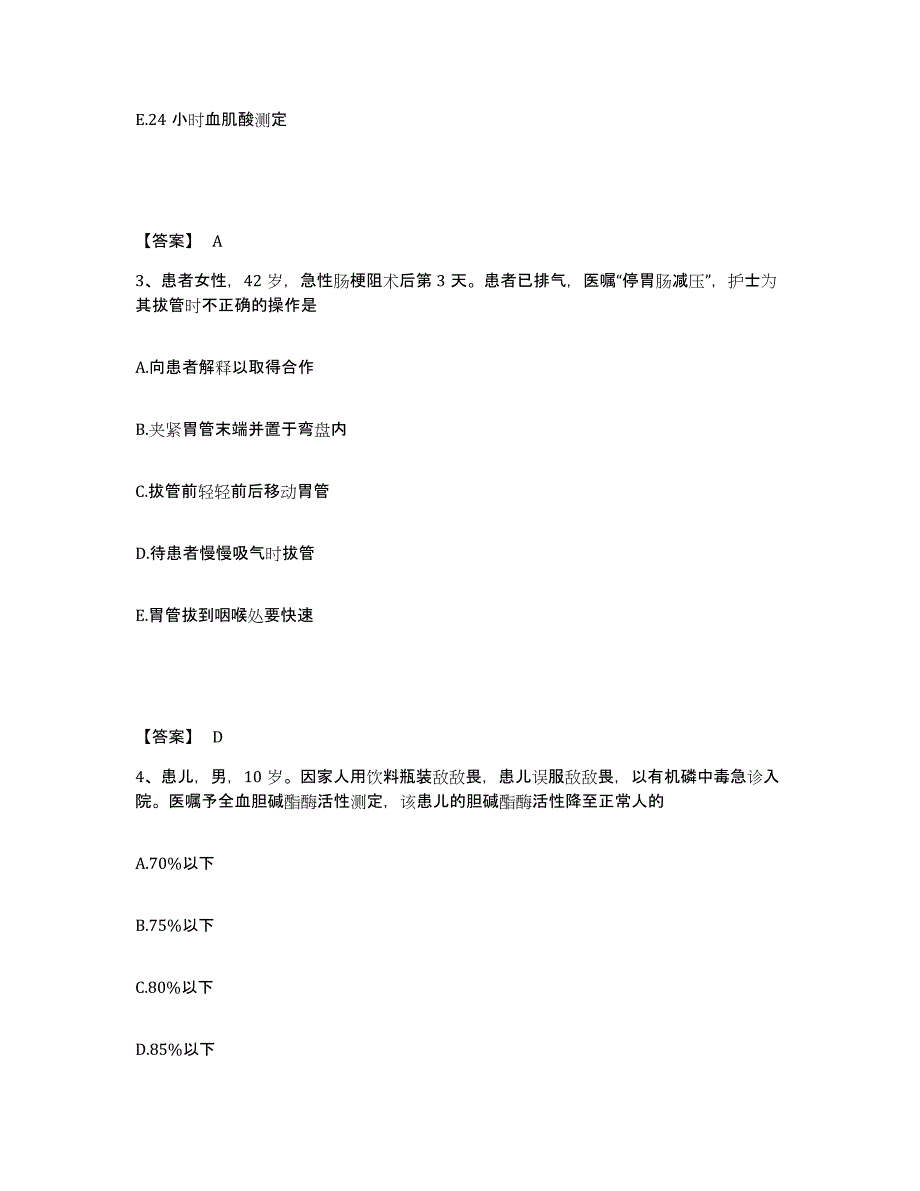 E.24 小时血肌酸测定

【答案】 A

3、患者女性，42 岁，急性肠梗阻术后第 3 天。患者已排气，医嘱“停胃肠减压”，护士为其拔管时不正确的操作是

A.向患者解释以取得合作

B.夹紧胃管末端并置于弯盘内

C.拔管前轻轻前后移动胃管

D.待患者慢慢吸气时拔管

E.胃管拔到咽喉处要快速

【答案】 D

4、患儿，男，10 岁。因家人用饮料瓶装敌敌畏，患儿误服敌敌畏，以有机磷中毒急诊入院。医嘱予全血胆碱酯酶活性测定，该患儿的胆碱酯酶活性降至正常人的

A.70%以下

B.75%以下

C.80%以下

D.85%以下